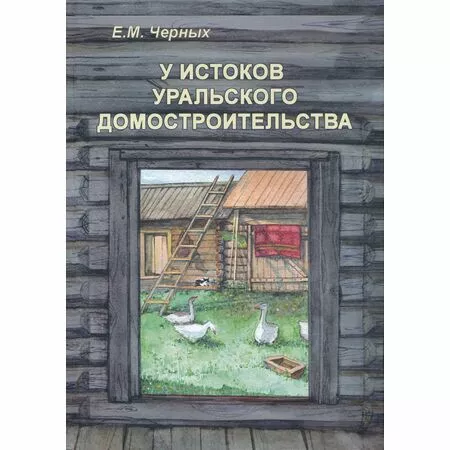 Е.М. Черных

У ИСТОКОВ УРАЛЬСКОГО ДОМОСТРОИТЕЛЬСТВА